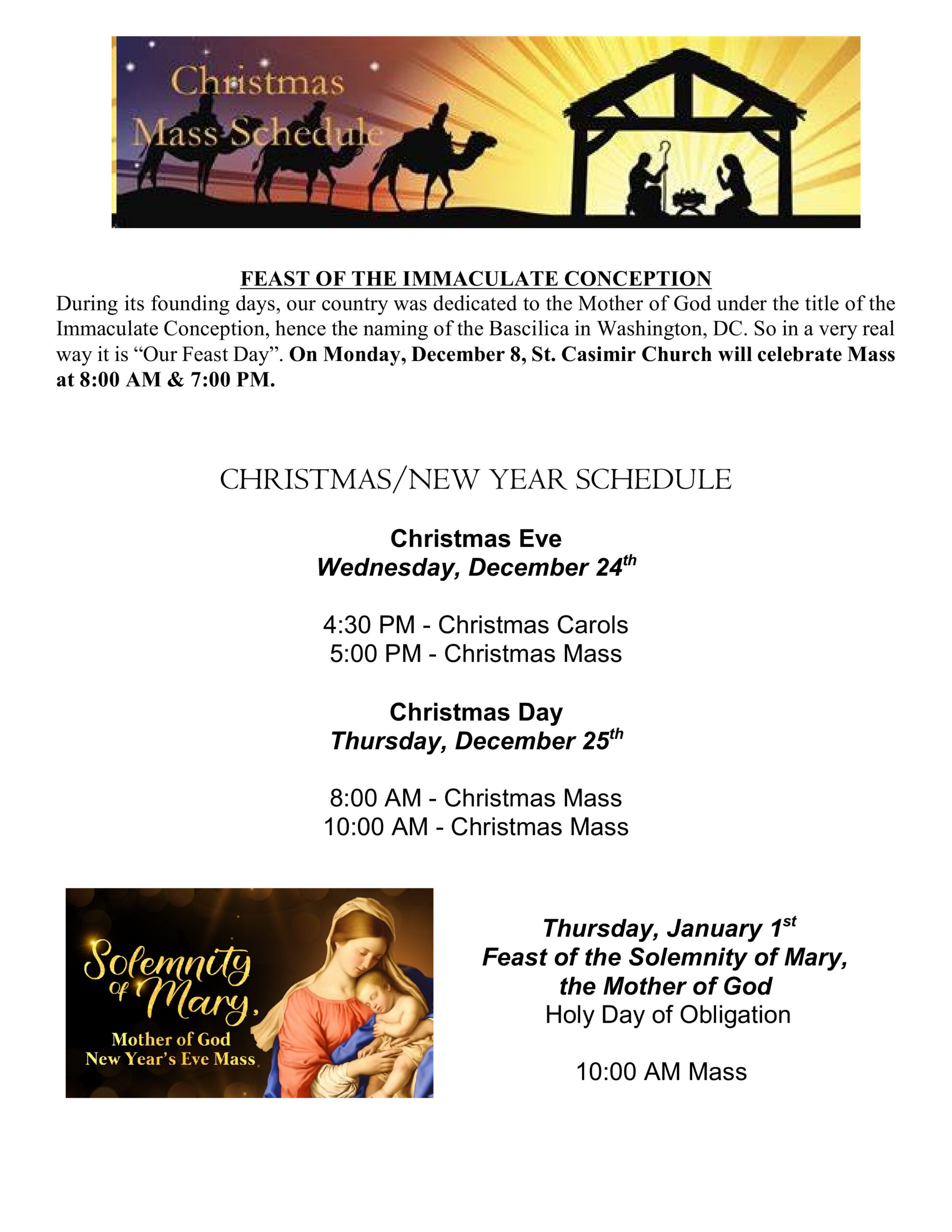 Christmas
Mass Schedule

FEAST OF THE IMMACULATE CONCEPTION

During its founding days, our country was dedicated to the Mother of God under the title of the Immaculate Conception, hence the naming of the Bascilica in Washington, DC. So in a very real way it is "Our Feast Day". On Monday, December 8, St. Casimir Church will celebrate Mass at 8:00 AM & 7:00 PM.

CHRISTMAS/NEW YEAR SCHEDULE

Christmas Eve
Wednesday, December 24th

4:30 PM - Christmas Carols
5:00 PM - Christmas Mass

Christmas Day
Thursday, December 25th

8:00 AM - Christmas Mass
10:00 AM - Christmas Mass

Solemnity of Mary,
Mother of God
New Year's Eve Mass

Thursday, January 1st
Feast of the Solemnity of Mary,
the Mother of God
Holy Day of Obligation

10:00 AM Mass